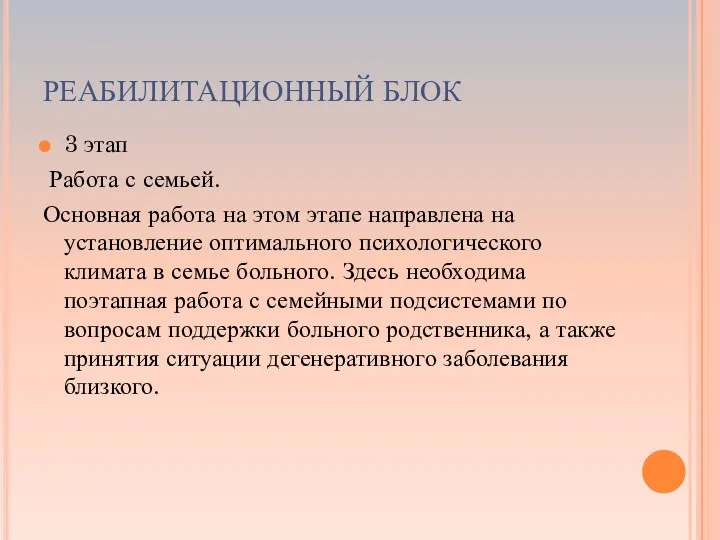 РЕАБИЛИТАЦИОННЫЙ БЛОК

3 этап

Работа с семьей.

Основная работа на этом этапе направлена на установление оптимального психологического климата в семье больного. Здесь необходима поэтапная работа с семейными подсистемами по вопросам поддержки больного родственника, а также принятия ситуации дегенеративного заболевания близкого.